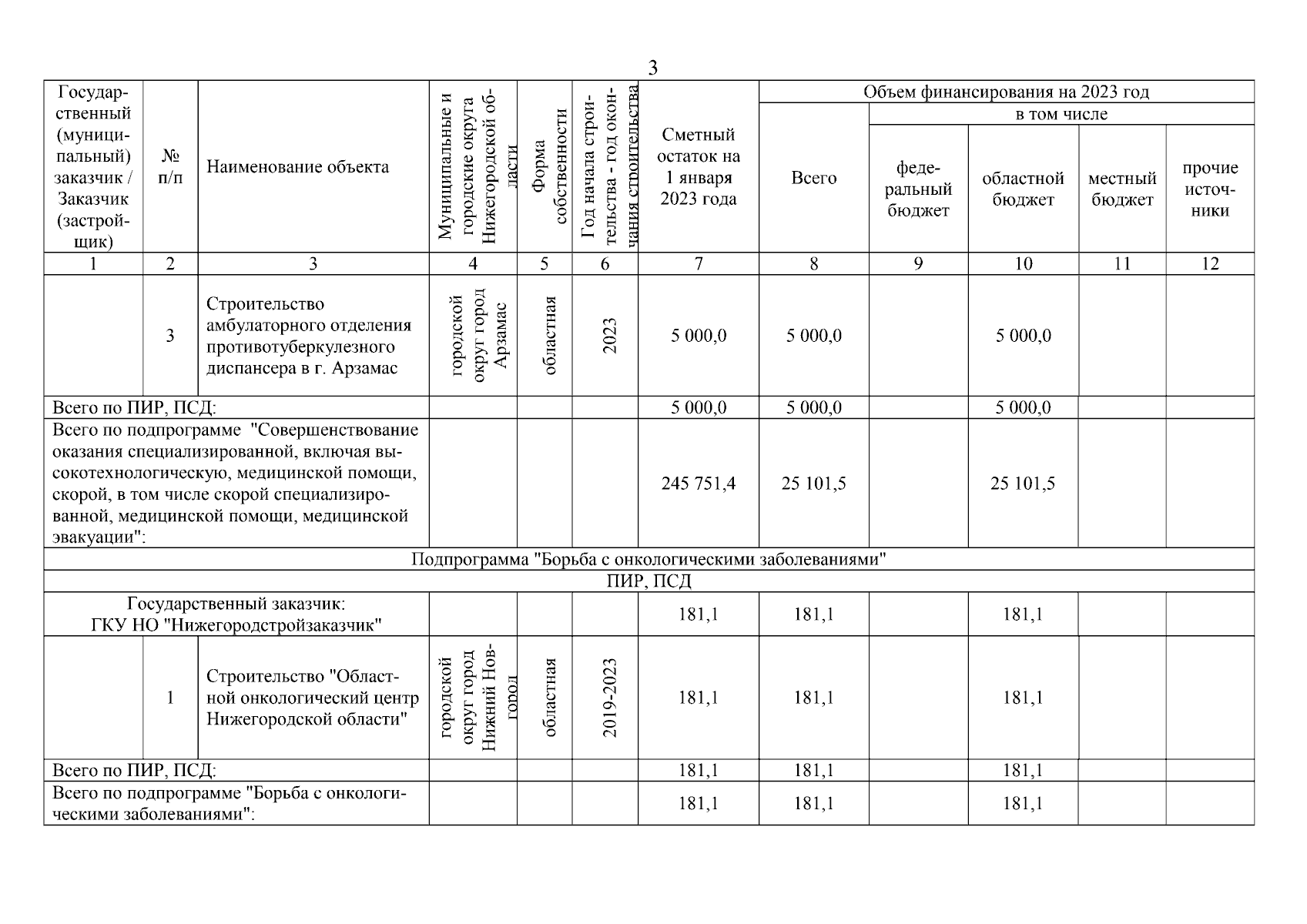 3

| Государственный (муниципальный) заказчик / Заказчик (застройщик) | № п/п | Наименование объекта | Муниципальные и городские округа Нижегородской области | Форма собственности | Год начала строительства - год окончания строительства | Сметный остаток на 1 января 2023 года | Объем финансирования на 2023 год Всего | в том числе федеральный бюджет | областной бюджет | местный бюджет | прочие источники |
|---|---|---|---|---|---|---|---|---|---|---|---|
| 1 | 2 | 3 | 4 | 5 | 6 | 7 | 8 | 9 | 10 | 11 | 12 |
| | 3 | Строительство амбулаторного отделения противотуберкулезного диспансера в г. Арзамас | городской округ город Арзамас | областная | 2023 | 5 000,0 | 5 000,0 | | 5 000,0 | | |
| Всего по ПИР, ПСД: | | | | | | 5 000,0 | 5 000,0 | | 5 000,0 | | |
| Всего по подпрограмме "Совершенствование оказания специализированной, включая высокотехнологическую, медицинской помощи, скорой, в том числе скорой специализированной, медицинской помощи, медицинской эвакуации": | | | | | | 245 751,4 | 25 101,5 | | 25 101,5 | | |
| Подпрограмма "Борьба с онкологическими заболеваниями" | | | | | | | | | | | |
| ПИР, ПСД | | | | | | | | | | | |
| Государственный заказчик: ГКУ НО "Нижегородстройзаказчик" | | | | | | 181,1 | 181,1 | | 181,1 | | |
| | 1 | Строительство "Областной онкологический центр Нижегородской области" | городской округ город Нижний Новгород | областная | 2019-2023 | 181,1 | 181,1 | | 181,1 | | |
| Всего по ПИР, ПСД: | | | | | | 181,1 | 181,1 | | 181,1 | | |
| Всего по подпрограмме "Борьба с онкологическими заболеваниями": | | | | | | 181,1 | 181,1 | | 181,1 | | |